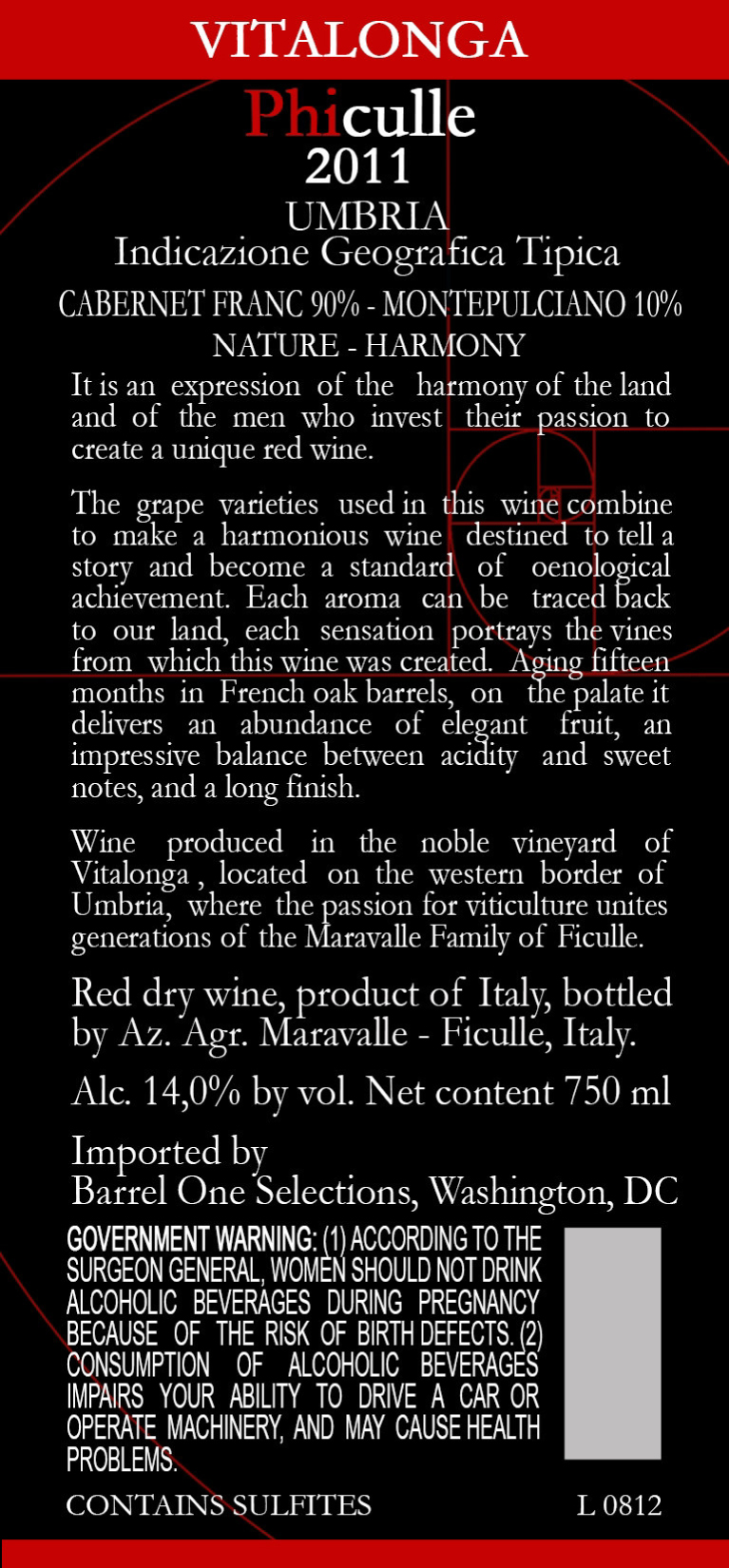 VITALONGA

Phiculle
2011

UMBRIA
Indicazione Geografica Tipica

CABERNET FRANC 90% - MONTEPULCIANO 10%
NATURE - HARMONY

It is an expression of the harmony of the land and of the men who invest their passion to create a unique red wine.

The grape varieties used in this wine combine to make a harmonious wine destined to tell a story and become a standard of oenological achievement. Each aroma can be traced back to our land, each sensation portrays the vines from which this wine was created. Aging fifteen months in French oak barrels, on the palate it delivers an abundance of elegant fruit, an impressive balance between acidity and sweet notes, and a long finish.

Wine produced in the noble vineyard of Vitalonga , located on the western border of Umbria, where the passion for viticulture unites generations of the Maravalle Family of Ficulle.

Red dry wine, product of Italy, bottled by Az. Agr. Maravalle - Ficulle, Italy.

Alc. 14,0% by vol. Net content 750 ml

Imported by
Barrel One Selections, Washington, DC

GOVERNMENT WARNING: (1) ACCORDING TO THE SURGEON GENERAL, WOMEN SHOULD NOT DRINK ALCOHOLIC BEVERAGES DURING PREGNANCY BECAUSE OF THE RISK OF BIRTH DEFECTS. (2) CONSUMPTION OF ALCOHOLIC BEVERAGES IMPAIRS YOUR ABILITY TO DRIVE A CAR OR OPERATE MACHINERY, AND MAY CAUSE HEALTH PROBLEMS.

CONTAINS SULFITES L 0812